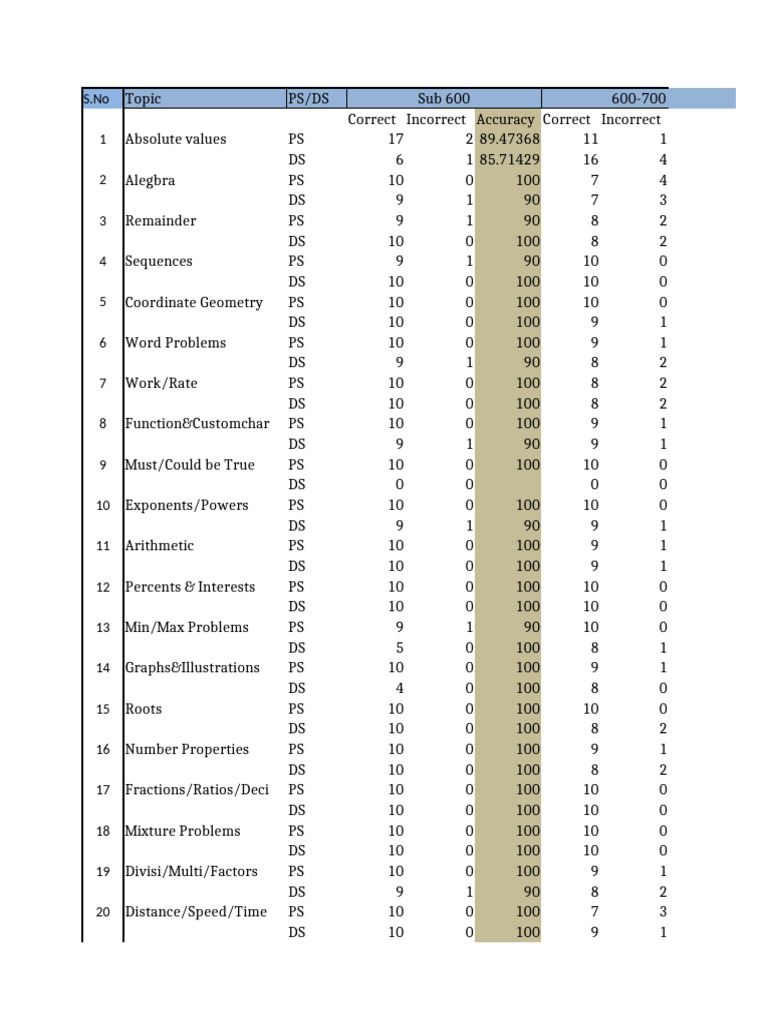 | S.No | Topic | PS/DS | Sub 600 | | | 600-700 | |
|---|---|---|---|---|---|---|---|
| | | | Correct | Incorrect | Accuracy | Correct | Incorrect |
| 1 | Absolute values | PS | 17 | 2 | 89.47368 | 11 | 1 |
| | | DS | 6 | 1 | 85.71429 | 16 | 4 |
| 2 | Alegbra | PS | 10 | 0 | 100 | 7 | 4 |
| | | DS | 9 | 1 | 90 | 7 | 3 |
| 3 | Remainder | PS | 9 | 1 | 90 | 8 | 2 |
| | | DS | 10 | 0 | 100 | 8 | 2 |
| 4 | Sequences | PS | 9 | 1 | 90 | 10 | 0 |
| | | DS | 10 | 0 | 100 | 10 | 0 |
| 5 | Coordinate Geometry | PS | 10 | 0 | 100 | 10 | 0 |
| | | DS | 10 | 0 | 100 | 9 | 1 |
| 6 | Word Problems | PS | 10 | 0 | 100 | 9 | 1 |
| | | DS | 9 | 1 | 90 | 8 | 2 |
| 7 | Work/Rate | PS | 10 | 0 | 100 | 8 | 2 |
| | | DS | 10 | 0 | 100 | 8 | 2 |
| 8 | Function&Customchar | PS | 10 | 0 | 100 | 9 | 1 |
| | | DS | 9 | 1 | 90 | 9 | 1 |
| 9 | Must/Could be True | PS | 10 | 0 | 100 | 10 | 0 |
| | | DS | 0 | 0 | | 0 | 0 |
| 10 | Exponents/Powers | PS | 10 | 0 | 100 | 10 | 0 |
| | | DS | 9 | 1 | 90 | 9 | 1 |
| 11 | Arithmetic | PS | 10 | 0 | 100 | 9 | 1 |
| | | DS | 10 | 0 | 100 | 9 | 1 |
| 12 | Percents & Interests | PS | 10 | 0 | 100 | 10 | 0 |
| | | DS | 10 | 0 | 100 | 10 | 0 |
| 13 | Min/Max Problems | PS | 9 | 1 | 90 | 10 | 0 |
| | | DS | 5 | 0 | 100 | 8 | 1 |
| 14 | Graphs&Illustrations | PS | 10 | 0 | 100 | 9 | 1 |
| | | DS | 4 | 0 | 100 | 8 | 0 |
| 15 | Roots | PS | 10 | 0 | 100 | 10 | 0 |
| | | DS | 10 | 0 | 100 | 8 | 2 |
| 16 | Number Properties | PS | 10 | 0 | 100 | 9 | 1 |
| | | DS | 10 | 0 | 100 | 8 | 2 |
| 17 | Fractions/Ratios/Deci | PS | 10 | 0 | 100 | 10 | 0 |
| | | DS | 10 | 0 | 100 | 10 | 0 |
| 18 | Mixture Problems | PS | 10 | 0 | 100 | 10 | 0 |
| | | DS | 10 | 0 | 100 | 10 | 0 |
| 19 | Divisi/Multi/Factors | PS | 10 | 0 | 100 | 9 | 1 |
| | | DS | 9 | 1 | 90 | 8 | 2 |
| 20 | Distance/Speed/Time | PS | 10 | 0 | 100 | 7 | 3 |
| | | DS | 10 | 0 | 100 | 9 | 1 |